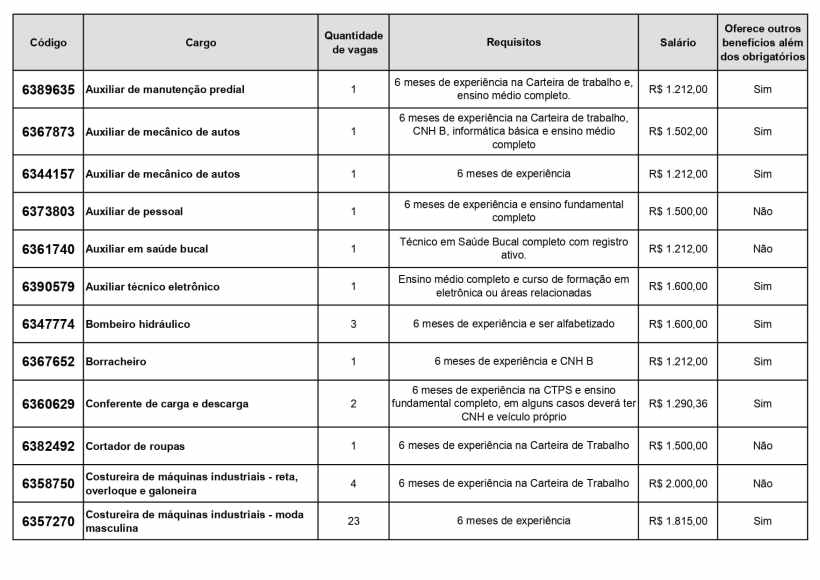 | Código | Cargo | Quantidade de vagas | Requisitos | Salário | Oferece outros benefícios além dos obrigatórios |
|---|---|---|---|---|---|
| 6389635 | Auxiliar de manutenção predial | 1 | 6 meses de experiência na Carteira de trabalho e, ensino médio completo. | R$ 1.212,00 | Sim |
| 6367873 | Auxiliar de mecânico de autos | 1 | 6 meses de experiência na Carteira de trabalho, CNH B, informática básica e ensino médio completo | R$ 1.502,00 | Sim |
| 6344157 | Auxiliar de mecânico de autos | 1 | 6 meses de experiência | R$ 1.212,00 | Sim |
| 6373803 | Auxiliar de pessoal | 1 | 6 meses de experiência e ensino fundamental completo | R$ 1.500,00 | Não |
| 6361740 | Auxiliar em saúde bucal | 1 | Técnico em Saúde Bucal completo com registro ativo. | R$ 1.212,00 | Não |
| 6390579 | Auxiliar técnico eletrônico | 1 | Ensino médio completo e curso de formação em eletrônica ou áreas relacionadas | R$ 1.600,00 | Sim |
| 6347774 | Bombeiro hidráulico | 3 | 6 meses de experiência e ser alfabetizado | R$ 1.600,00 | Sim |
| 6367652 | Borracheiro | 1 | 6 meses de experiência e CNH B | R$ 1.212,00 | Sim |
| 6360629 | Conferente de carga e descarga | 2 | 6 meses de experiência na CTPS e ensino fundamental completo, em alguns casos deverá ter CNH e veículo próprio | R$ 1.290,36 | Sim |
| 6382492 | Cortador de roupas | 1 | 6 meses de experiência na Carteira de Trabalho | R$ 1.500,00 | Não |
| 6358750 | Costureira de máquinas industriais - reta, overloque e galoneira | 4 | 6 meses de experiência na Carteira de Trabalho | R$ 2.000,00 | Não |
| 6357270 | Costureira de máquinas industriais - moda masculina | 23 | 6 meses de experiência | R$ 1.815,00 | Sim |